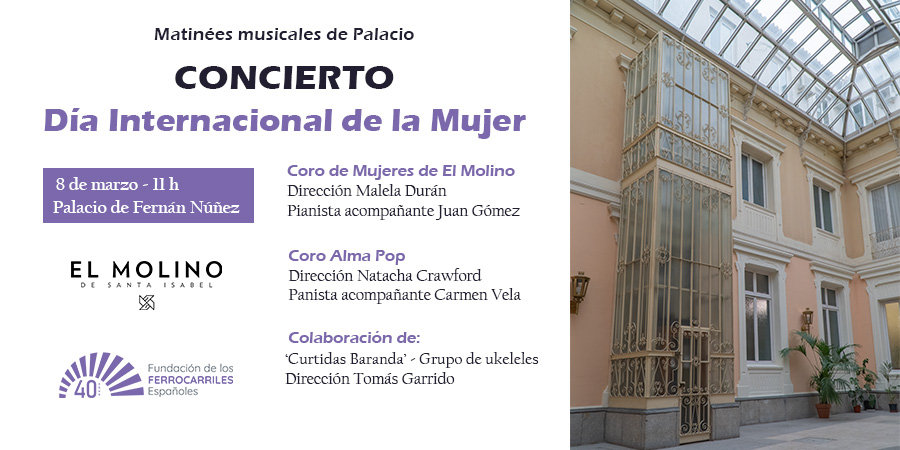 Matinées musicales de Palacio

CONCIERTO

Día Internacional de la Mujer

8 de marzo - 11 h
Palacio de Fernán Núñez

EL MOLINO
DE SANTA ISABEL

40 Fundación de los
FERROCARRILES
Españoles

Coro de Mujeres de El Molino
Dirección Malela Durán
Pianista acompañante Juan Gómez

Coro Alma Pop
Dirección Natacha Crawford
Panista acompañante Carmen Vela

Colaboración de:
'Curtidas Baranda' - Grupo de ukeleles
Dirección Tomás Garrido